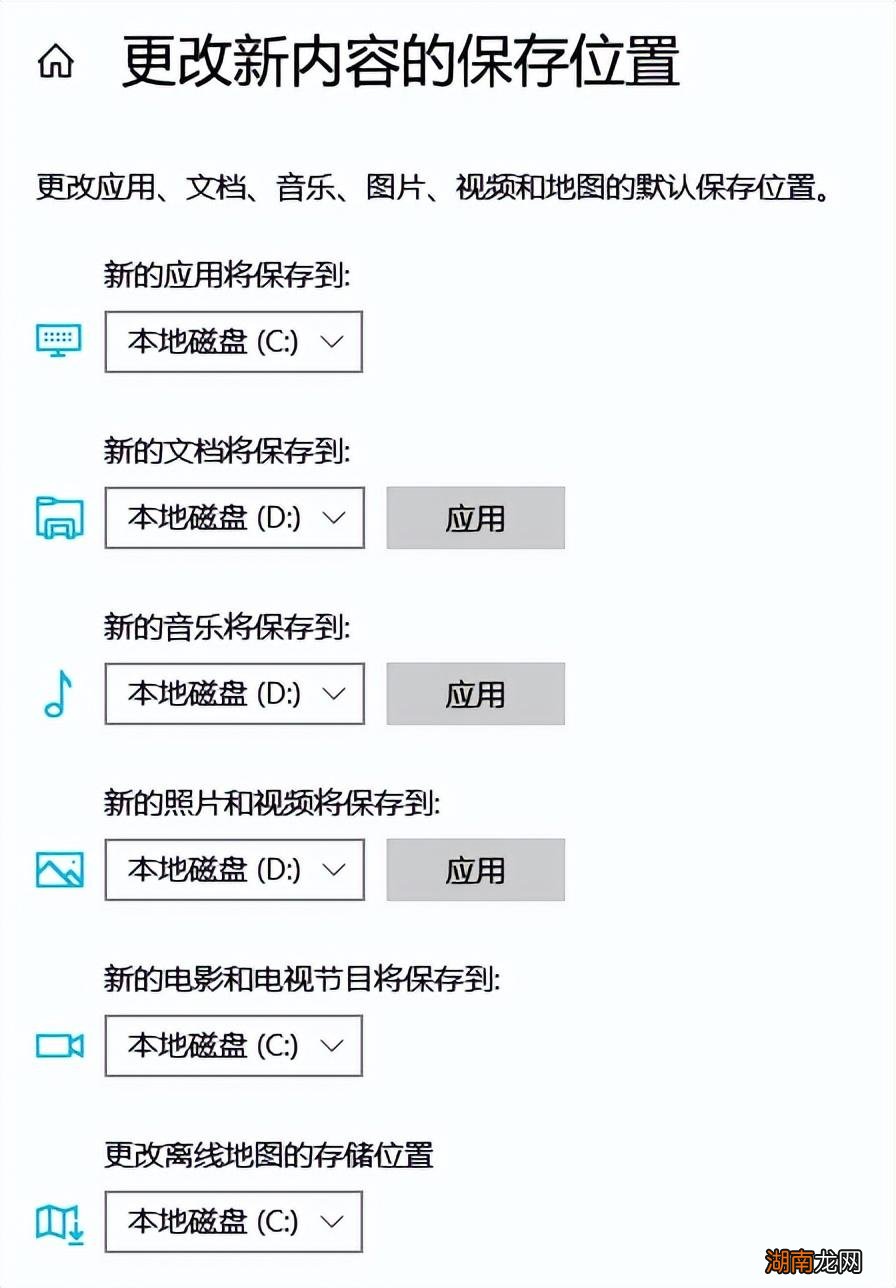 更改新内容的保存位置

更改应用、文档、音乐、图片、视频和地图的默认保存位置。

新的应用将保存到:

本地磁盘 (C:)

新的文档将保存到:

本地磁盘 (D:)

应用

新的音乐将保存到:

本地磁盘 (D:)

应用

新的照片和视频将保存到:

本地磁盘 (D:)

应用

新的电影和电视节目将保存到:

本地磁盘 (C:)

更改离线地图的存储位置

本地磁盘 (C:)

湖南龙网